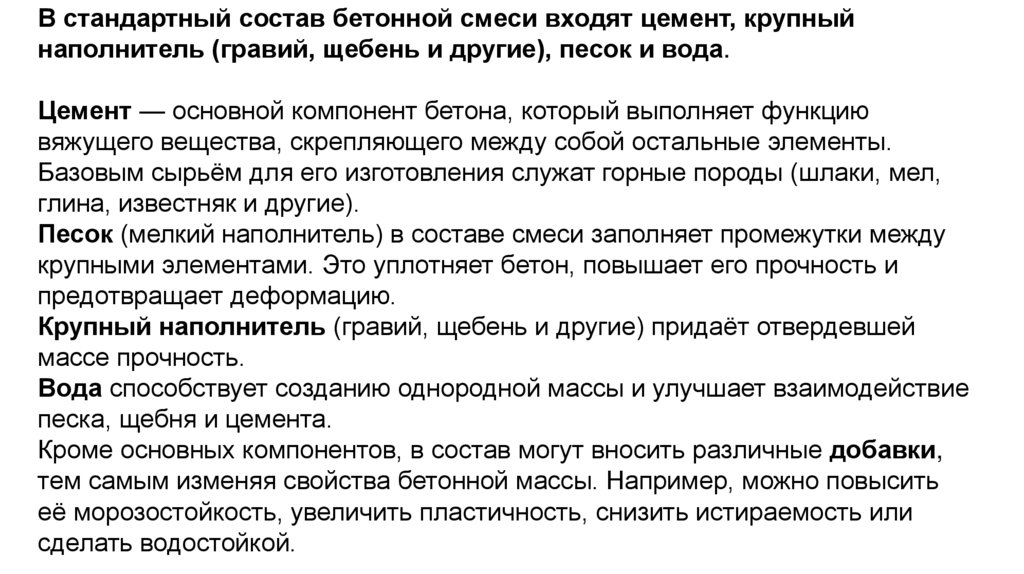 В стандартный состав бетонной смеси входят цемент, крупный наполнитель (гравий, щебень и другие), песок и вода.

Цемент — основной компонент бетона, который выполняет функцию вяжущего вещества, скрепляющего между собой остальные элементы. Базовым сырьём для его изготовления служат горные породы (шлаки, мел, глина, известняк и другие).
Песок (мелкий наполнитель) в составе смеси заполняет промежутки между крупными элементами. Это уплотняет бетон, повышает его прочность и предотвращает деформацию.
Крупный наполнитель (гравий, щебень и другие) придаёт отвердевшей массе прочность.
Вода способствует созданию однородной массы и улучшает взаимодействие песка, щебня и цемента.
Кроме основных компонентов, в состав могут вносить различные добавки, тем самым изменяя свойства бетонной массы. Например, можно повысить её морозостойкость, увеличить пластичность, снизить истираемость или сделать водостойкой.